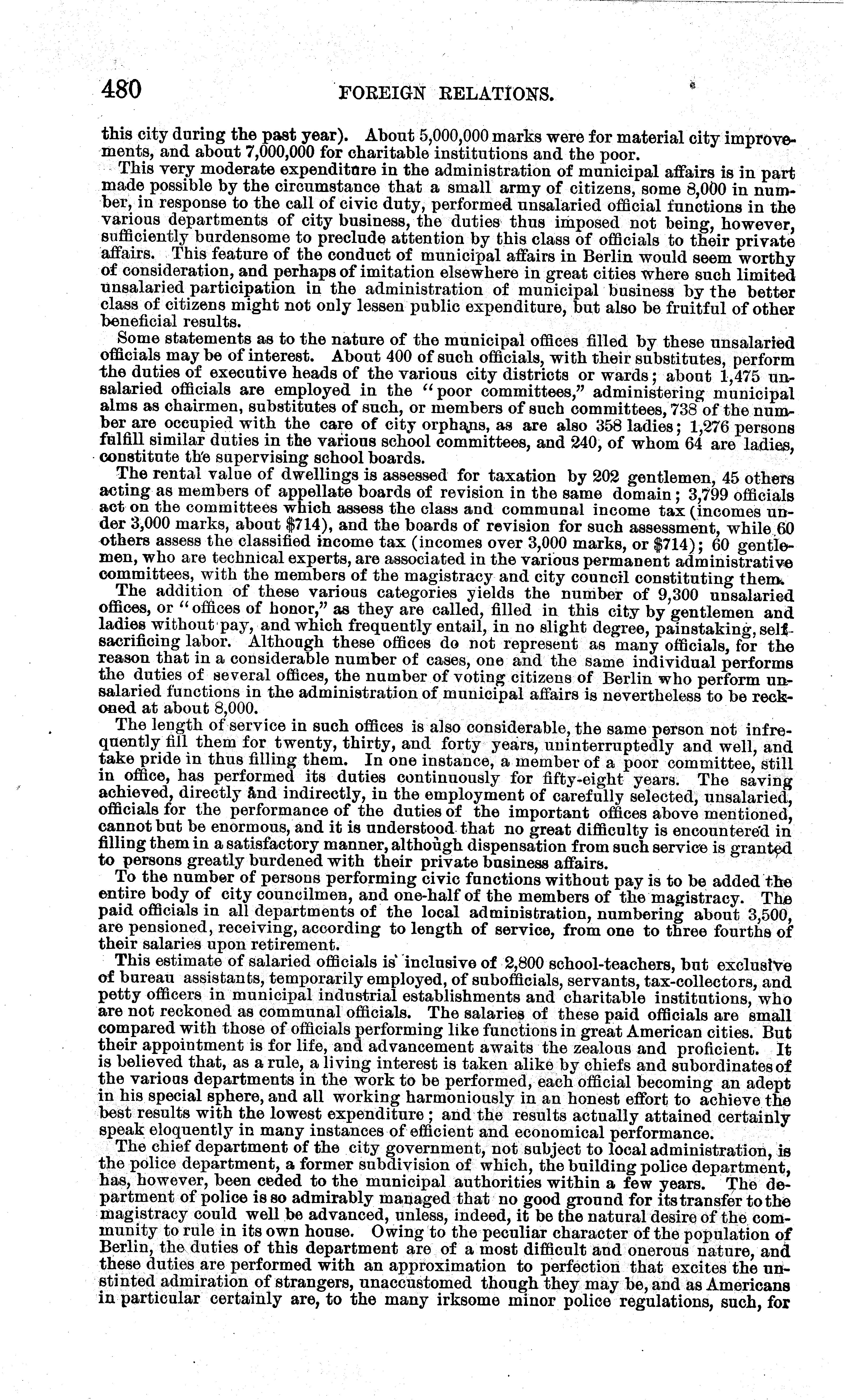 480 FOREIGN RELATIONS.

this city during the past year). About 5,000,000 marks were for material city improvements, and about 7,000,000 for charitable institutions and the poor.

This very moderate expenditure in the administration of municipal affairs is in part made possible by the circumstance that a small army of citizens, some 8,000 in number, in response to the call of civic duty, performed unsalaried official functions in the various departments of city business, the duties thus imposed not being, however, sufficiently burdensome to preclude attention by this class of officials to their private affairs. This feature of the conduct of municipal affairs in Berlin would seem worthy of consideration, and perhaps of imitation elsewhere in great cities where such limited unsalaried participation in the administration of municipal business by the better class of citizens might not only lessen public expenditure, but also be fruitful of other beneficial results.

Some statements as to the nature of the municipal offices filled by these unsalaried officials may be of interest. About 400 of such officials, with their substitutes, perform the duties of executive heads of the various city districts or wards; about 1,475 unsalaried officials are employed in the "poor committees," administering municipal alms as chairmen, substitutes of such, or members of such committees, 738 of the number are occupied with the care of city orphans, as are also 358 ladies; 1,276 persons fulfill similar duties in the various school committees, and 240, of whom 64 are ladies, constitute the supervising school boards.

The rental value of dwellings is assessed for taxation by 202 gentlemen, 45 others acting as members of appellate boards of revision in the same domain; 3,799 officials act on the committees which assess the class and communal income tax (incomes under 3,000 marks, about $714), and the boards of revision for such assessment, while 60 others assess the classified income tax (incomes over 3,000 marks, or $714); 60 gentlemen, who are technical experts, are associated in the various permanent administrative committees, with the members of the magistracy and city council constituting them.

The addition of these various categories yields the number of 9,300 unsalaried offices, or "offices of honor," as they are called, filled in this city by gentlemen and ladies without pay, and which frequently entail, in no slight degree, painstaking, self-sacrificing labor. Although these offices do not represent as many officials, for the reason that in a considerable number of cases, one and the same individual performs the duties of several offices, the number of voting citizens of Berlin who perform unsalaried functions in the administration of municipal affairs is nevertheless to be reckoned at about 8,000.

The length of service in such offices is also considerable, the same person not infrequently fill them for twenty, thirty, and forty years, uninterruptedly and well, and take pride in thus filling them. In one instance, a member of a poor committee, still in office, has performed its duties continuously for fifty-eight years. The saving achieved, directly and indirectly, in the employment of carefully selected, unsalaried, officials for the performance of the duties of the important offices above mentioned, cannot but be enormous, and it is understood that no great difficulty is encountered in filling them in a satisfactory manner, although dispensation from such service is granted to persons greatly burdened with their private business affairs.

To the number of persons performing civic functions without pay is to be added the entire body of city councilmen, and one-half of the members of the magistracy. The paid officials in all departments of the local administration, numbering about 3,500, are pensioned, receiving, according to length of service, from one to three fourths of their salaries upon retirement.

This estimate of salaried officials is inclusive of 2,800 school-teachers, but exclusive of bureau assistants, temporarily employed, of subofficials, servants, tax-collectors, and petty officers in municipal industrial establishments and charitable institutions, who are not reckoned as communal officials. The salaries of these paid officials are small compared with those of officials performing like functions in great American cities. But their appointment is for life, and advancement awaits the zealous and proficient. It is believed that, as a rule, a living interest is taken alike by chiefs and subordinates of the various departments in the work to be performed, each official becoming an adept in his special sphere, and all working harmoniously in an honest effort to achieve the best results with the lowest expenditure; and the results actually attained certainly speak eloquently in many instances of efficient and economical performance.

The chief department of the city government, not subject to local administration, is the police department, a former subdivision of which, the building police department, has, however, been ceded to the municipal authorities within a few years. The department of police is so admirably managed that no good ground for its transfer to the magistracy could well be advanced, unless, indeed, it be the natural desire of the community to rule in its own house. Owing to the peculiar character of the population of Berlin, the duties of this department are of a most difficult and onerous nature, and these duties are performed with an approximation to perfection that excites the unstinted admiration of strangers, unaccustomed though they may be, and as Americans in particular certainly are, to the many irksome minor police regulations, such, for